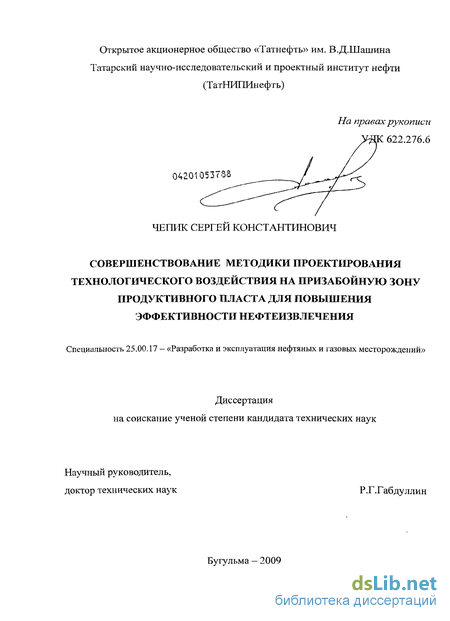 Открытое акционерное общество «Татнефть» им. В.Д.Шашина
Татарский научно-исследовательский и проектный институт нефти
(ТатНИПИнефть)

На правах рукописи
УДК 622.276.6

04201053788

ЧЕПИК СЕРГЕЙ КОНСТАНТИНОВИЧ

СОВЕРШЕНСТВОВАНИЕ МЕТОДИКИ ПРОЕКТИРОВАНИЯ ТЕХНОЛОГИЧЕСКОГО ВОЗДЕЙСТВИЯ НА ПРИЗАБОЙНУЮ ЗОНУ ПРОДУКТИВНОГО ПЛАСТА ДЛЯ ПОВЫШЕНИЯ ЭФФЕКТИВНОСТИ НЕФТЕИЗВЛЕЧЕНИЯ

Специальность 25.00.17 – «Разработка и эксплуатация нефтяных и газовых месторождений»

Диссертация
на соискание ученой степени кандидата технических наук

Научный руководитель,
доктор технических наук Р.Г.Габдуллин

Бугульма – 2009

dsLib.net
библиотека диссертаций